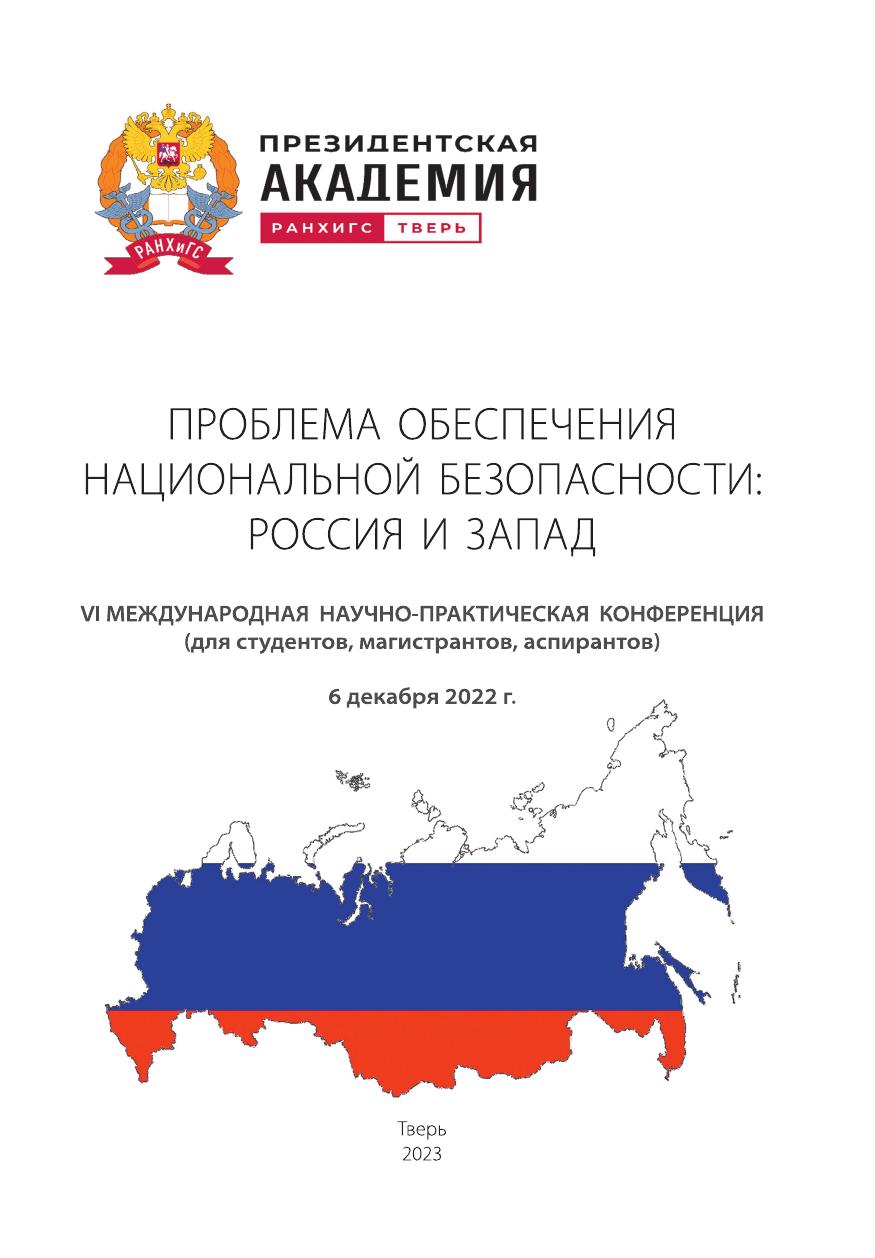 РАНХиГС

ПРЕЗИДЕНТСКАЯ
АКАДЕМИЯ
РАНХИГС ТВЕРЬ

ПРОБЛЕМА ОБЕСПЕЧЕНИЯ НАЦИОНАЛЬНОЙ БЕЗОПАСНОСТИ: РОССИЯ И ЗАПАД

VI МЕЖДУНАРОДНАЯ НАУЧНО-ПРАКТИЧЕСКАЯ КОНФЕРЕНЦИЯ
(для студентов, магистрантов, аспирантов)

6 декабря 2022 г.

Тверь
2023